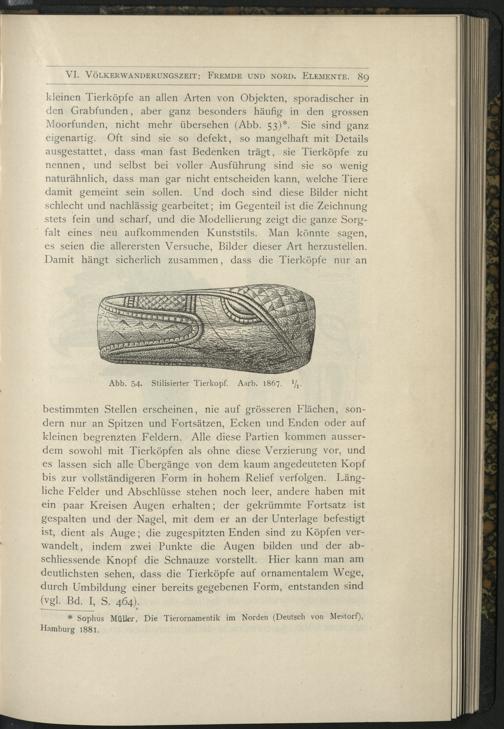 VI. Völkerwanderungszeit: Fremde und nord. Elemente. 89

kleinen Tierköpfe an allen Arten von Objekten, sporadischer in den Grabfunden, aber ganz besonders häufig in den grossen Moorfunden, nicht mehr übersehen (Abb. 53)*. Sie sind ganz eigenartig. Oft sind sie so defekt, so mangelhaft mit Details ausgestattet, dass man fast Bedenken trägt, sie Tierköpfe zu nennen, und selbst bei voller Ausführung sind sie so wenig naturähnlich, dass man gar nicht entscheiden kann, welche Tiere damit gemeint sein sollen. Und doch sind diese Bilder nicht schlecht und nachlässig gearbeitet; im Gegenteil ist die Zeichnung stets fein und scharf, und die Modellierung zeigt die ganze Sorgfalt eines neu aufkommenden Kunststils. Man könnte sagen, es seien die allerersten Versuche, Bilder dieser Art herzustellen. Damit hängt sicherlich zusammen, dass die Tierköpfe nur an

Abb. 54. Stilisierter Tierkopf. Aarb. 1867. $\frac{1}{1}$.

bestimmten Stellen erscheinen, nie auf grösseren Flächen, sondern nur an Spitzen und Fortsätzen, Ecken und Enden oder auf kleinen begrenzten Feldern. Alle diese Partien kommen ausserdem sowohl mit Tierköpfen als ohne diese Verzierung vor, und es lassen sich alle Übergänge von dem kaum angedeuteten Kopf bis zur vollständigeren Form in hohem Relief verfolgen. Längliche Felder und Abschlüsse stehen noch leer, andere haben mit ein paar Kreisen Augen erhalten; der gekrümmte Fortsatz ist gespalten und der Nagel, mit dem er an der Unterlage befestigt ist, dient als Auge; die zugespitzten Enden sind zu Köpfen verwandelt, indem zwei Punkte die Augen bilden und der abschliessende Knopf die Schnauze vorstellt. Hier kann man am deutlichsten sehen, dass die Tierköpfe auf ornamentalem Wege, durch Umbildung einer bereits gegebenen Form, entstanden sind (vgl. Bd. I, S. 464).

* Sophus Müller, Die Tierornamentik im Norden (Deutsch von Mestorf), Hamburg 1881.